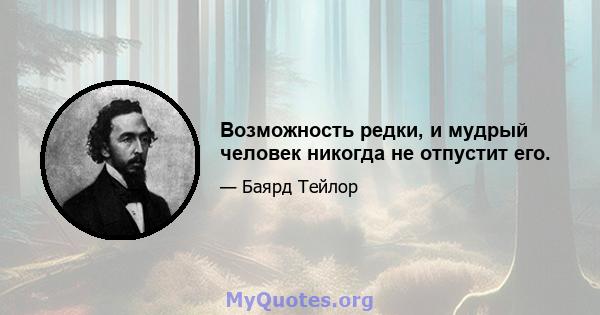 Возможность редки, и мудрый человек никогда не отпустит его.

— Баярд Тейлор

MyQuotes.org